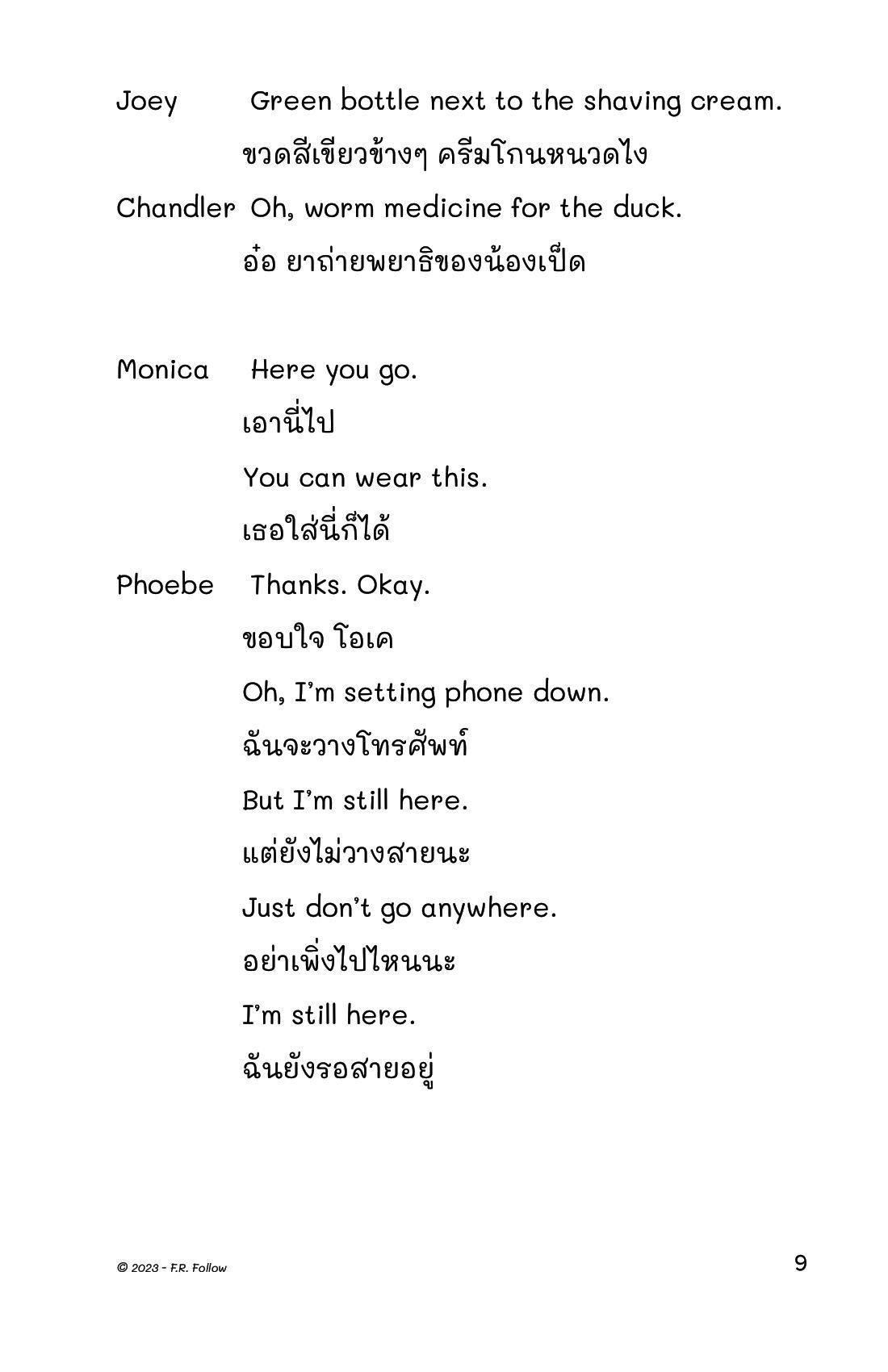 Joey Green bottle next to the shaving cream.

ขวดสีเขียวข้างๆ ครีมโกนหนวดไง

Chandler Oh, worm medicine for the duck.

อ๋อ ยาถ่ายพยาธิของน้องเป็ด

Monica Here you go.

เอานี่ไป

You can wear this.

เธอใส่นี่ก็ได้

Phoebe Thanks. Okay.

ขอบใจ โอเค

Oh, I'm setting phone down.

ฉันจะวางโทรศัพท์

But I'm still here.

แต่ยังไม่วางสายนะ

Just don't go anywhere.

อย่าเพิ่งไปไหนนะ

I'm still here.

ฉันยังรอสายอยู่

© 2023 - F.R. Follow

9